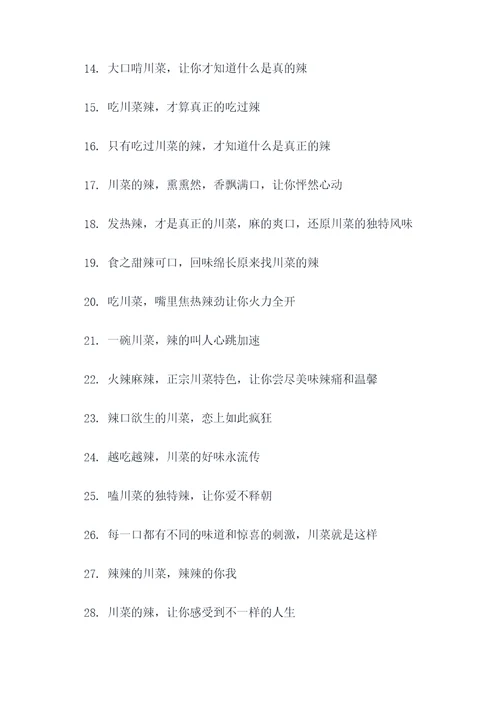 14. 大口啃川菜，让你才知道什么是真的辣

15. 吃川菜辣，才算真正的吃过辣

16. 只有吃过川菜的辣，才知道什么是真正的辣

17. 川菜的辣，熏熏然，香飘满口，让你怦然心动

18. 发热辣，才是真正的川菜，麻的爽口，还原川菜的独特风味

19. 食之甜辣可口，回味绵长原来找川菜的辣

20. 吃川菜，嘴里焦热辣劲让你火力全开

21. 一碗川菜，辣的叫人心跳加速

22. 火辣麻辣，正宗川菜特色，让你尝尽美味辣痛和温馨

23. 辣口欲生的川菜，恋上如此疯狂

24. 越吃越辣，川菜的好味永流传

25. 嗑川菜的独特辣，让你爱不释朝

26. 每一口都有不同的味道和惊喜的刺激，川菜就是这样

27. 辣辣的川菜，辣辣的你我

28. 川菜的辣，让你感受到不一样的人生